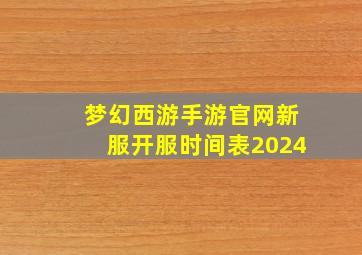 梦幻西游手游官网新服开服时间表2024